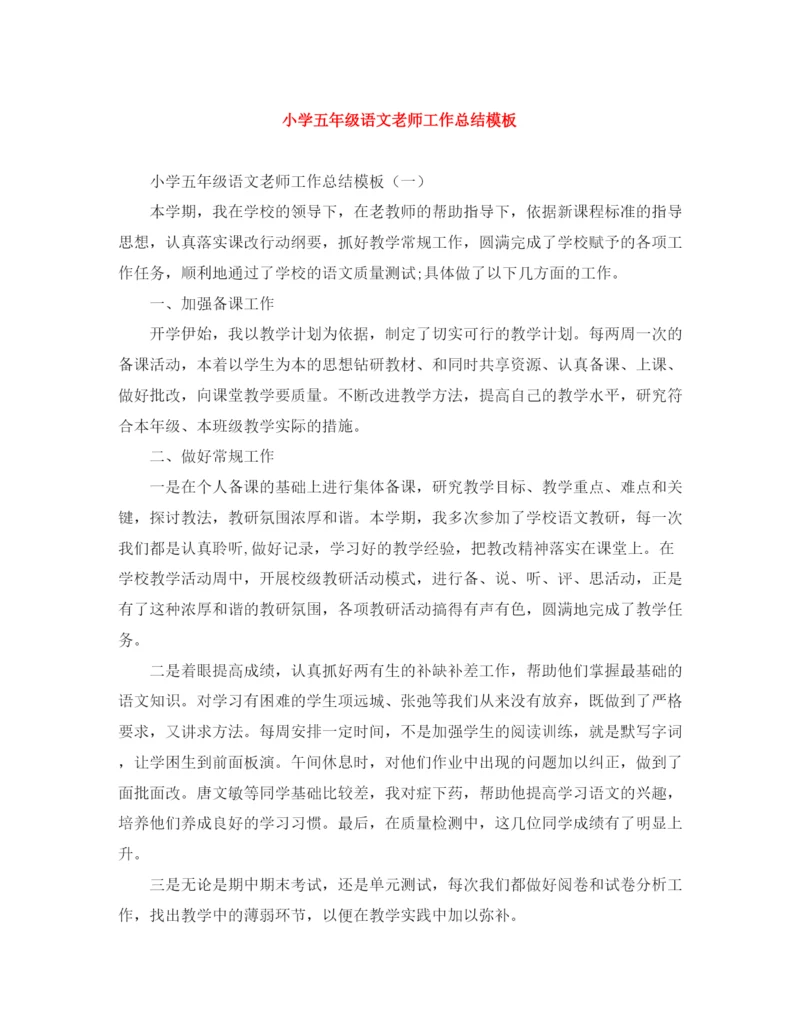 小学五年级语文老师工作总结模板

小学五年级语文老师工作总结模板（一）

本学期，我在学校的领导下，在老教师的帮助指导下，依据新课程标准的指导思想，认真落实课改行动纲要，抓好教学常规工作，圆满完成了学校赋予的各项工作任务，顺利地通过了学校的语文质量测试;具体做了以下几方面的工作。

一、加强备课工作

开学伊始，我以教学计划为依据，制定了切实可行的教学计划。每两周一次的备课活动，本着以学生为本的思想钻研教材、和同时共享资源、认真备课、上课、做好批改，向课堂教学要质量。不断改进教学方法，提高自己的教学水平，研究符合本年级、本班级教学实际的措施。

二、做好常规工作

一是在个人备课的基础上进行集体备课，研究教学目标、教学重点、难点和关键，探讨教法，教研氛围浓厚和谐。本学期，我多次参加了学校语文教研，每一次我们都是认真聆听,做好记录，学习好的教学经验，把教改精神落实在课堂上。在学校教学活动周中，开展校级教研活动模式，进行备、说、听、评、思活动，正是有了这种浓厚和谐的教研氛围，各项教研活动搞得有声有色，圆满地完成了教学任务。

二是着眼提高成绩，认真抓好两有生的补缺补差工作，帮助他们掌握最基础的语文知识。对学习有困难的学生项远城、张弛等我们从来没有放弃，既做到了严格要求，又讲求方法。每周安排一定时间，不是加强学生的阅读训练，就是默写字词，让学困生到前面板演。午间休息时，对他们作业中出现的问题加以纠正，做到了面批面改。唐文敏等同学基础比较差，我对症下药，帮助他提高学习语文的兴趣，培养他们养成良好的学习习惯。最后，在质量检测中，这几位同学成绩有了明显上升。

三是无论是期中期末考试，还是单元测试，每次我们都做好阅卷和试卷分析工作，找出教学中的薄弱环节，以便在教学实践中加以弥补。